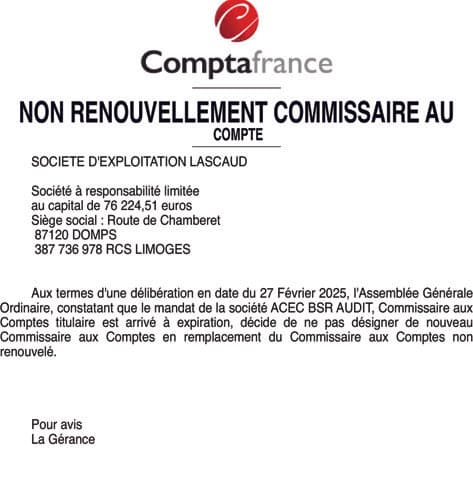 Comptafrance

NON RENOUVELLEMENT COMMISSAIRE AU
COMPTE

SOCIETE D'EXPLOITATION LASCAUD

Société à responsabilité limitée
au capital de 76 224,51 euros
Siège social : Route de Chamberet
87120 DOMPS
387 736 978 RCS LIMOGES

Aux termes d'une délibération en date du 27 Février 2025, l'Assemblée Générale Ordinaire, constatant que le mandat de la société ACEC BSR AUDIT, Commissaire aux Comptes titulaire est arrivé à expiration, décide de ne pas désigner de nouveau Commissaire aux Comptes en remplacement du Commissaire aux Comptes non renouvelé.

Pour avis
La Gérance